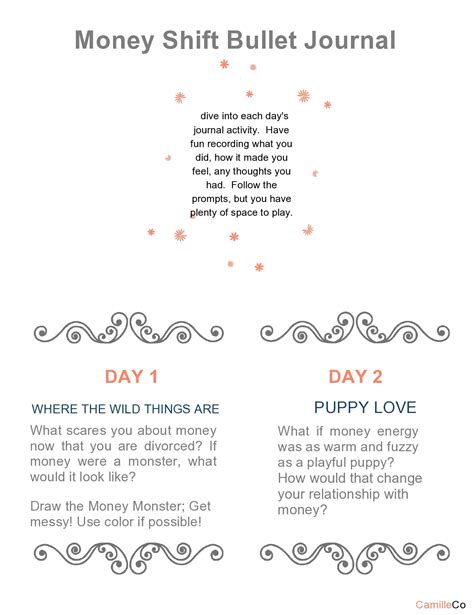 Money Shift Bullet Journal

dive into each day's journal activity. Have fun recording what you did, how it made you feel, any thoughts you had. Follow the prompts, but you have plenty of space to play.

DAY 1

WHERE THE WILD THINGS ARE

What scares you about money now that you are divorced? If money were a monster, what would it look like?

Draw the Money Monster; Get messy! Use color if possible!

DAY 2

PUPPY LOVE

What if money energy was as warm and fuzzy as a playful puppy? How would that change your relationship with money?

CamilleCo